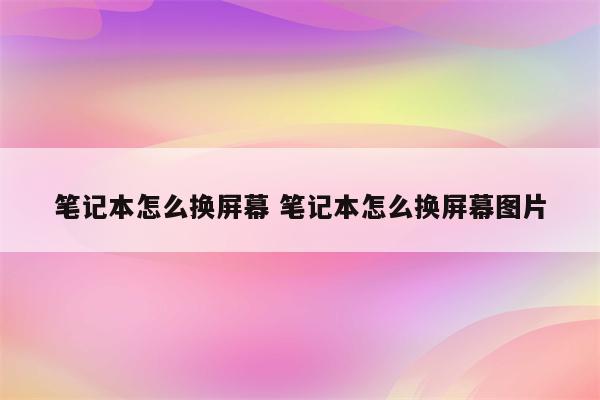 笔记本怎么换屏幕 笔记本怎么换屏幕图片